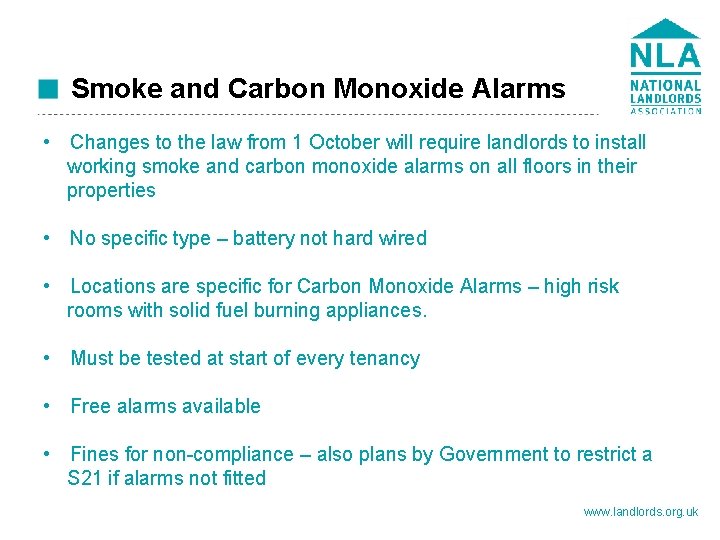 NLA
NATIONAL LANDLORDS ASSOCIATION

Smoke and Carbon Monoxide Alarms

• Changes to the law from 1 October will require landlords to install working smoke and carbon monoxide alarms on all floors in their properties

• No specific type – battery not hard wired

• Locations are specific for Carbon Monoxide Alarms – high risk rooms with solid fuel burning appliances.

• Must be tested at start of every tenancy

• Free alarms available

• Fines for non-compliance – also plans by Government to restrict a S21 if alarms not fitted

www.landlords.org.uk